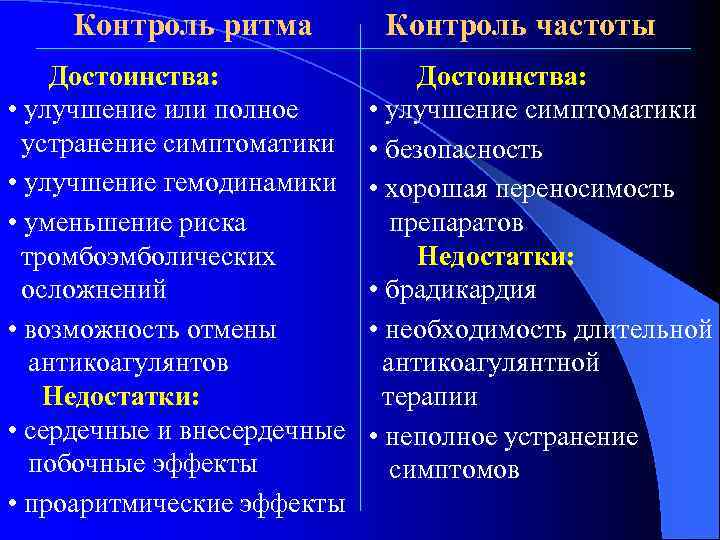 Контроль ритма

Достоинства:
• улучшение или полное устранение симптоматики
• улучшение гемодинамики
• уменьшение риска тромбоэмболических осложнений
• возможность отмены антикоагулянтов

Недостатки:
• сердечные и внесердечные побочные эффекты
• проаритмические эффекты

Контроль частоты

Достоинства:
• улучшение симптоматики
• безопасность
• хорошая переносимость препаратов

Недостатки:
• брадикардия
• необходимость длительной антикоагулянтной терапии
• неполное устранение симптомов